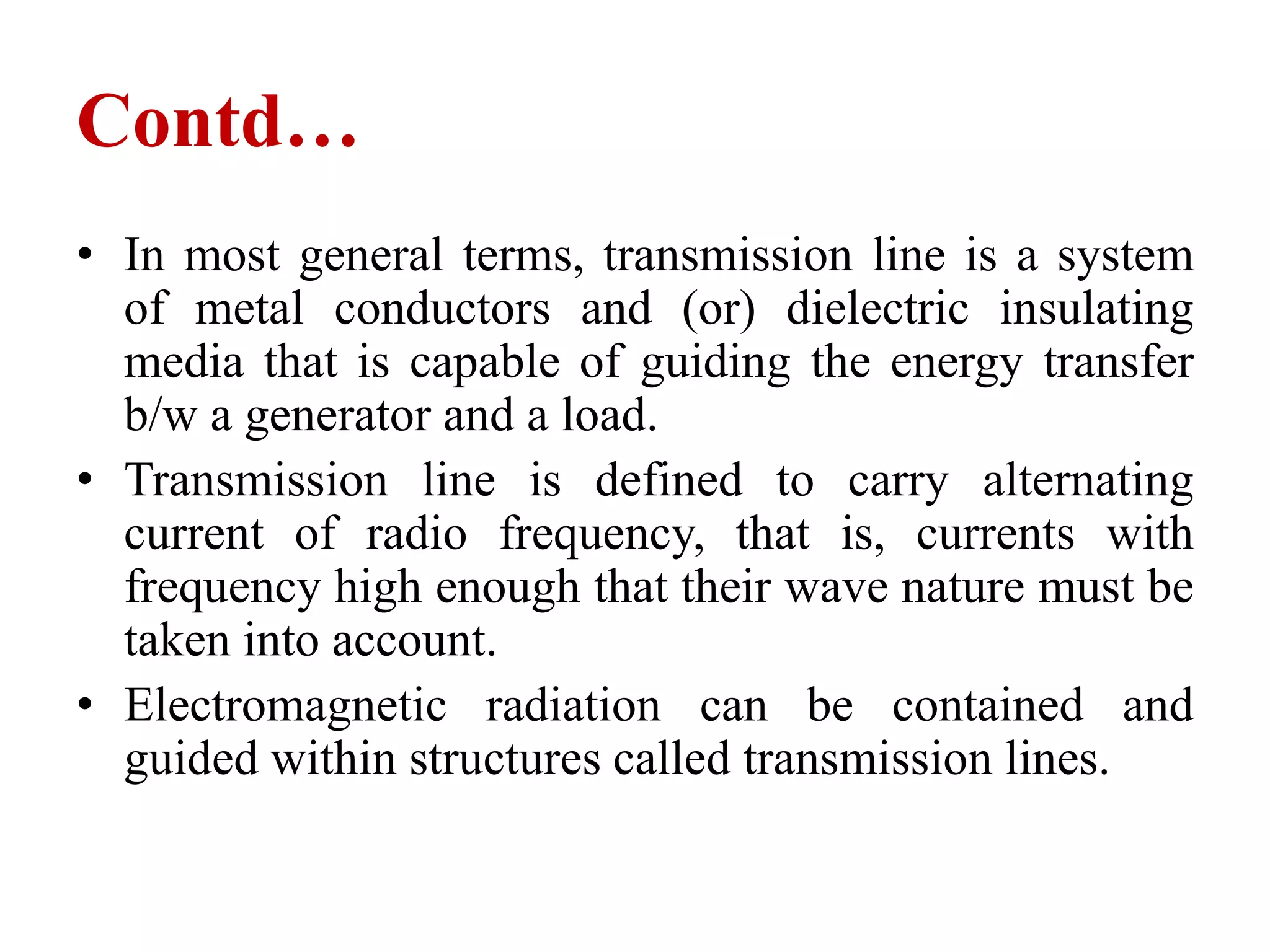 Contd…

• In most general terms, transmission line is a system of metal conductors and (or) dielectric insulating media that is capable of guiding the energy transfer b/w a generator and a load.

• Transmission line is defined to carry alternating current of radio frequency, that is, currents with frequency high enough that their wave nature must be taken into account.

• Electromagnetic radiation can be contained and guided within structures called transmission lines.